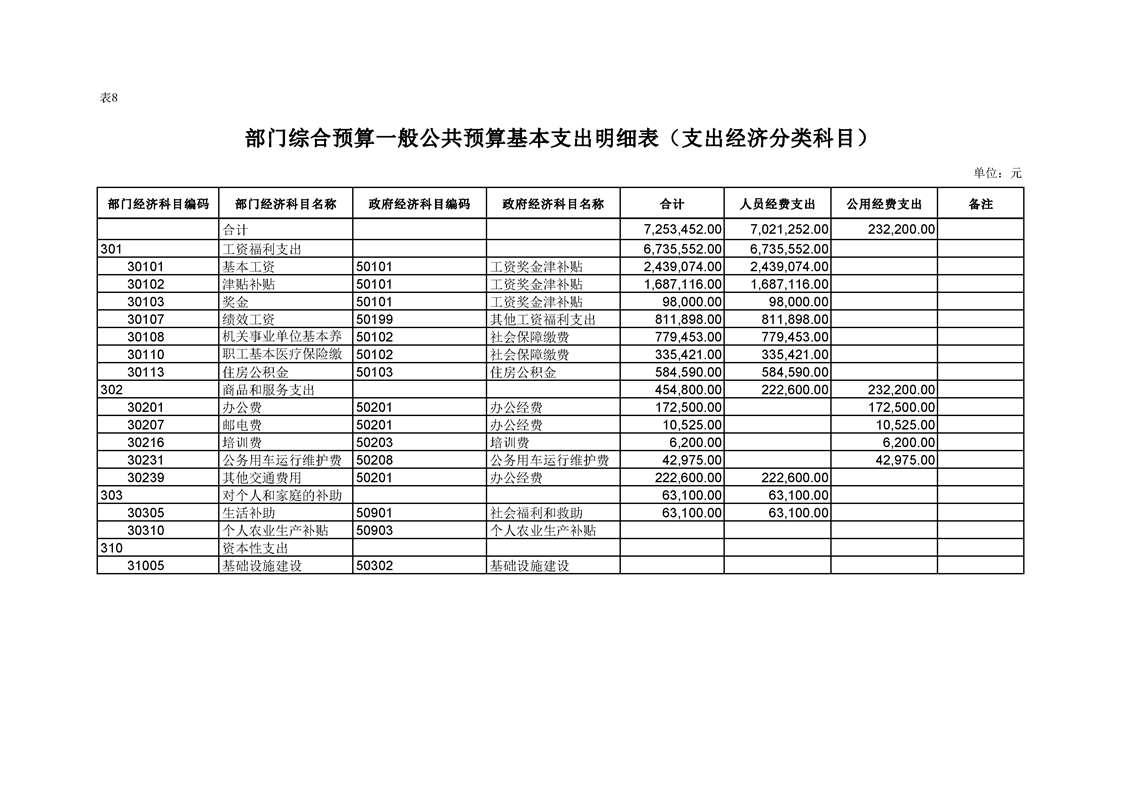 表8

部门综合预算一般公共预算基本支出明细表（支出经济分类科目）

单位：元

| 部门经济科目编码 | 部门经济科目名称 | 政府经济科目编码 | 政府经济科目名称 | 合计 | 人员经费支出 | 公用经费支出 | 备注 |
|---|---|---|---|---|---|---|---|
|  | 合计 |  |  | 7,253,452.00 | 7,021,252.00 | 232,200.00 |  |
| 301 | 工资福利支出 |  |  | 6,735,552.00 | 6,735,552.00 |  |  |
| 30101 | 基本工资 | 50101 | 工资奖金津补贴 | 2,439,074.00 | 2,439,074.00 |  |  |
| 30102 | 津贴补贴 | 50101 | 工资奖金津补贴 | 1,687,116.00 | 1,687,116.00 |  |  |
| 30103 | 奖金 | 50101 | 工资奖金津补贴 | 98,000.00 | 98,000.00 |  |  |
| 30107 | 绩效工资 | 50199 | 其他工资福利支出 | 811,898.00 | 811,898.00 |  |  |
| 30108 | 机关事业单位基本养 | 50102 | 社会保障缴费 | 779,453.00 | 779,453.00 |  |  |
| 30110 | 职工基本医疗保险缴 | 50102 | 社会保障缴费 | 335,421.00 | 335,421.00 |  |  |
| 30113 | 住房公积金 | 50103 | 住房公积金 | 584,590.00 | 584,590.00 |  |  |
| 302 | 商品和服务支出 |  |  | 454,800.00 | 222,600.00 | 232,200.00 |  |
| 30201 | 办公费 | 50201 | 办公经费 | 172,500.00 |  | 172,500.00 |  |
| 30207 | 邮电费 | 50201 | 办公经费 | 10,525.00 |  | 10,525.00 |  |
| 30216 | 培训费 | 50203 | 培训费 | 6,200.00 |  | 6,200.00 |  |
| 30231 | 公务用车运行维护费 | 50208 | 公务用车运行维护费 | 42,975.00 |  | 42,975.00 |  |
| 30239 | 其他交通费用 | 50201 | 办公经费 | 222,600.00 | 222,600.00 |  |  |
| 303 | 对个人和家庭的补助 |  |  | 63,100.00 | 63,100.00 |  |  |
| 30305 | 生活补助 | 50901 | 社会福利和救助 | 63,100.00 | 63,100.00 |  |  |
| 30310 | 个人农业生产补贴 | 50903 | 个人农业生产补贴 |  |  |  |  |
| 310 | 资本性支出 |  |  |  |  |  |  |
| 31005 | 基础设施建设 | 50302 | 基础设施建设 |  |  |  |  |